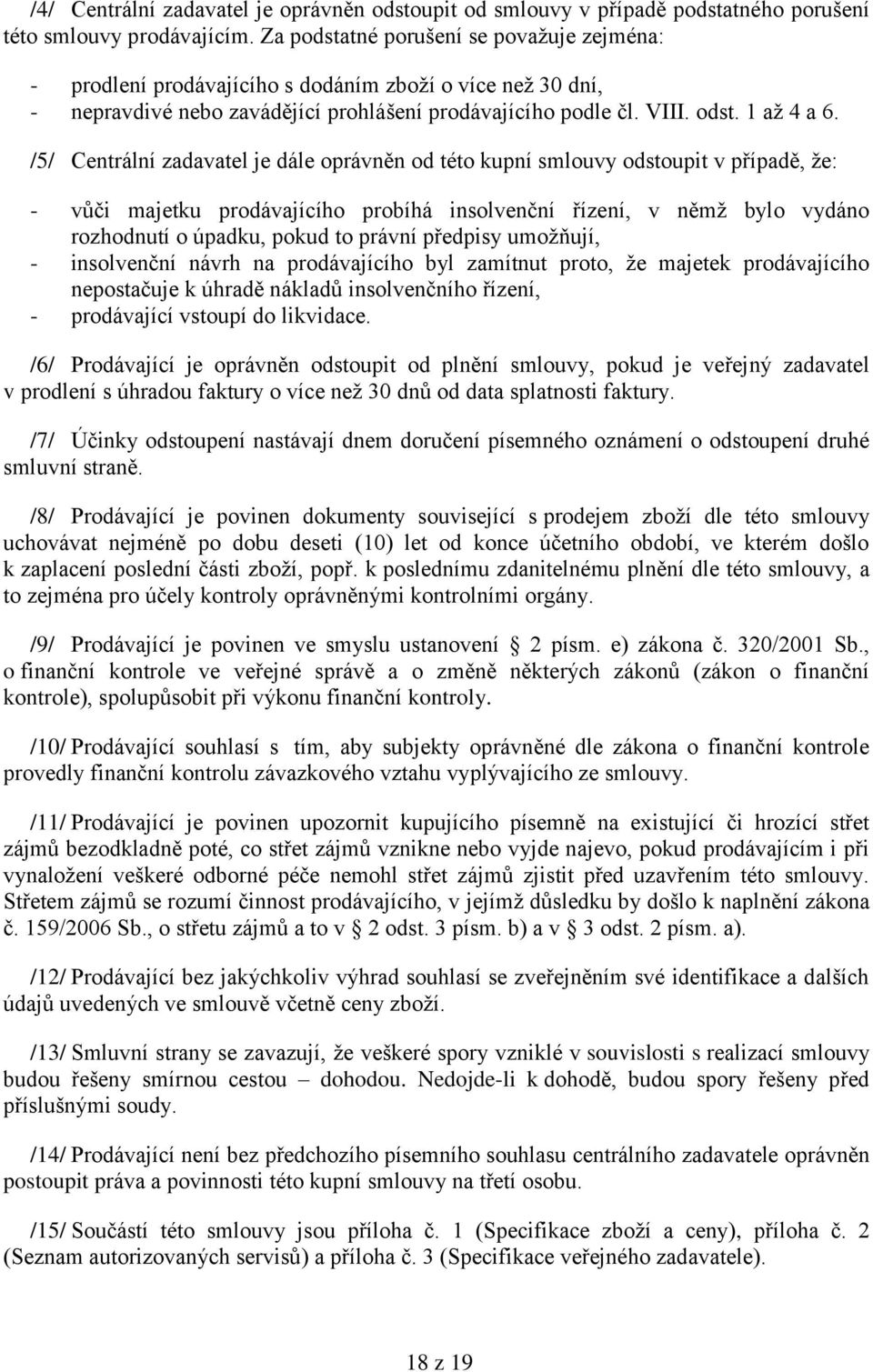 /4/ Centrální zadavatel je oprávněn odstoupit od smlouvy v případě podstatného porušení této smlouvy prodávajícím. Za podstatné porušení se považuje zejména:

- prodlení prodávajícího s dodáním zboží o více než 30 dní,
- nepravdivé nebo zavádějící prohlášení prodávajícího podle čl. VIII. odst. 1 až 4 a 6.

/5/ Centrální zadavatel je dále oprávněn od této kupní smlouvy odstoupit v případě, že:

- vůči majetku prodávajícího probíhá insolvenční řízení, v němž bylo vydáno rozhodnutí o úpadku, pokud to právní předpisy umožňují,
- insolvenční návrh na prodávajícího byl zamítnut proto, že majetek prodávajícího nepostačuje k úhradě nákladů insolvenčního řízení,
- prodávající vstoupí do likvidace.

/6/ Prodávající je oprávněn odstoupit od plnění smlouvy, pokud je veřejný zadavatel v prodlení s úhradou faktury o více než 30 dnů od data splatnosti faktury.

/7/ Účinky odstoupení nastávají dnem doručení písemného oznámení o odstoupení druhé smluvní straně.

/8/ Prodávající je povinen dokumenty související s prodejem zboží dle této smlouvy uchovávat nejméně po dobu deseti (10) let od konce účetního období, ve kterém došlo k zaplacení poslední části zboží, popř. k poslednímu zdanitelnému plnění dle této smlouvy, a to zejména pro účely kontroly oprávněnými kontrolními orgány.

/9/ Prodávající je povinen ve smyslu ustanovení § 2 písm. e) zákona č. 320/2001 Sb., o finanční kontrole ve veřejné správě a o změně některých zákonů (zákon o finanční kontrole), spolupůsobit při výkonu finanční kontroly.

/10/ Prodávající souhlasí s tím, aby subjekty oprávněné dle zákona o finanční kontrole provedly finanční kontrolu závazkového vztahu vyplývajícího ze smlouvy.

/11/ Prodávající je povinen upozornit kupujícího písemně na existující či hrozící střet zájmů bezodkladně poté, co střet zájmů vznikne nebo vyjde najevo, pokud prodávajícím i při vynaložení veškeré odborné péče nemohl střet zájmů zjistit před uzavřením této smlouvy. Střetem zájmů se rozumí činnost prodávajícího, v jejímž důsledku by došlo k naplnění zákona č. 159/2006 Sb., o střetu zájmů a to v § 2 odst. 3 písm. b) a v § 3 odst. 2 písm. a).

/12/ Prodávající bez jakýchkoliv výhrad souhlasí se zveřejněním své identifikace a dalších údajů uvedených ve smlouvě včetně ceny zboží.

/13/ Smluvní strany se zavazují, že veškeré spory vzniklé v souvislosti s realizací smlouvy budou řešeny smírnou cestou – dohodou. Nedojde-li k dohodě, budou spory řešeny před příslušnými soudy.

/14/ Prodávající není bez předchozího písemního souhlasu centrálního zadavatele oprávněn postoupit práva a povinnosti této kupní smlouvy na třetí osobu.

/15/ Součástí této smlouvy jsou příloha č. 1 (Specifikace zboží a ceny), příloha č. 2 (Seznam autorizovaných servisů) a příloha č. 3 (Specifikace veřejného zadavatele).

18 z 19